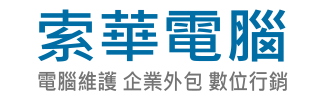 索華電腦

電腦維護 企業外包 數位行銷